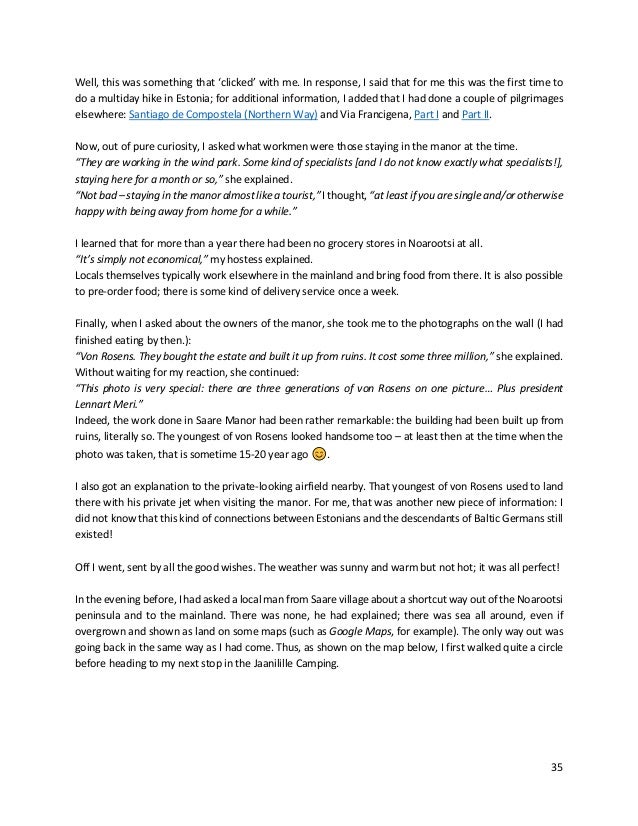 Well, this was something that 'clicked' with me. In response, I said that for me this was the first time to do a multiday hike in Estonia; for additional information, I added that I had done a couple of pilgrimages elsewhere: Santiago de Compostela (Northern Way) and Via Francigena, Part I and Part II.

Now, out of pure curiosity, I asked what workmen were those staying in the manor at the time.
"They are working in the wind park. Some kind of specialists [and I do not know exactly what specialists!], staying here for a month or so," she explained.
"Not bad – staying in the manor almost like a tourist," I thought, "at least if you are single and/or otherwise happy with being away from home for a while."

I learned that for more than a year there had been no grocery stores in Noarootsi at all.
"It's simply not economical," my hostess explained.
Locals themselves typically work elsewhere in the mainland and bring food from there. It is also possible to pre-order food; there is some kind of delivery service once a week.

Finally, when I asked about the owners of the manor, she took me to the photographs on the wall (I had finished eating by then.):
"Von Rosens. They bought the estate and built it up from ruins. It cost some three million," she explained.
Without waiting for my reaction, she continued:
"This photo is very special: there are three generations of von Rosens on one picture... Plus president Lennart Meri."
Indeed, the work done in Saare Manor had been rather remarkable: the building had been built up from ruins, literally so. The youngest of von Rosens looked handsome too – at least then at the time when the photo was taken, that is sometime 15-20 year ago 😊.

I also got an explanation to the private-looking airfield nearby. That youngest of von Rosens used to land there with his private jet when visiting the manor. For me, that was another new piece of information: I did not know that this kind of connections between Estonians and the descendants of Baltic Germans still existed!

Off I went, sent by all the good wishes. The weather was sunny and warm but not hot; it was all perfect!

In the evening before, I had asked a local man from Saare village about a shortcut way out of the Noarootsi peninsula and to the mainland. There was none, he had explained; there was sea all around, even if overgrown and shown as land on some maps (such as Google Maps, for example). The only way out was going back in the same way as I had come. Thus, as shown on the map below, I first walked quite a circle before heading to my next stop in the Jaanilille Camping.

35